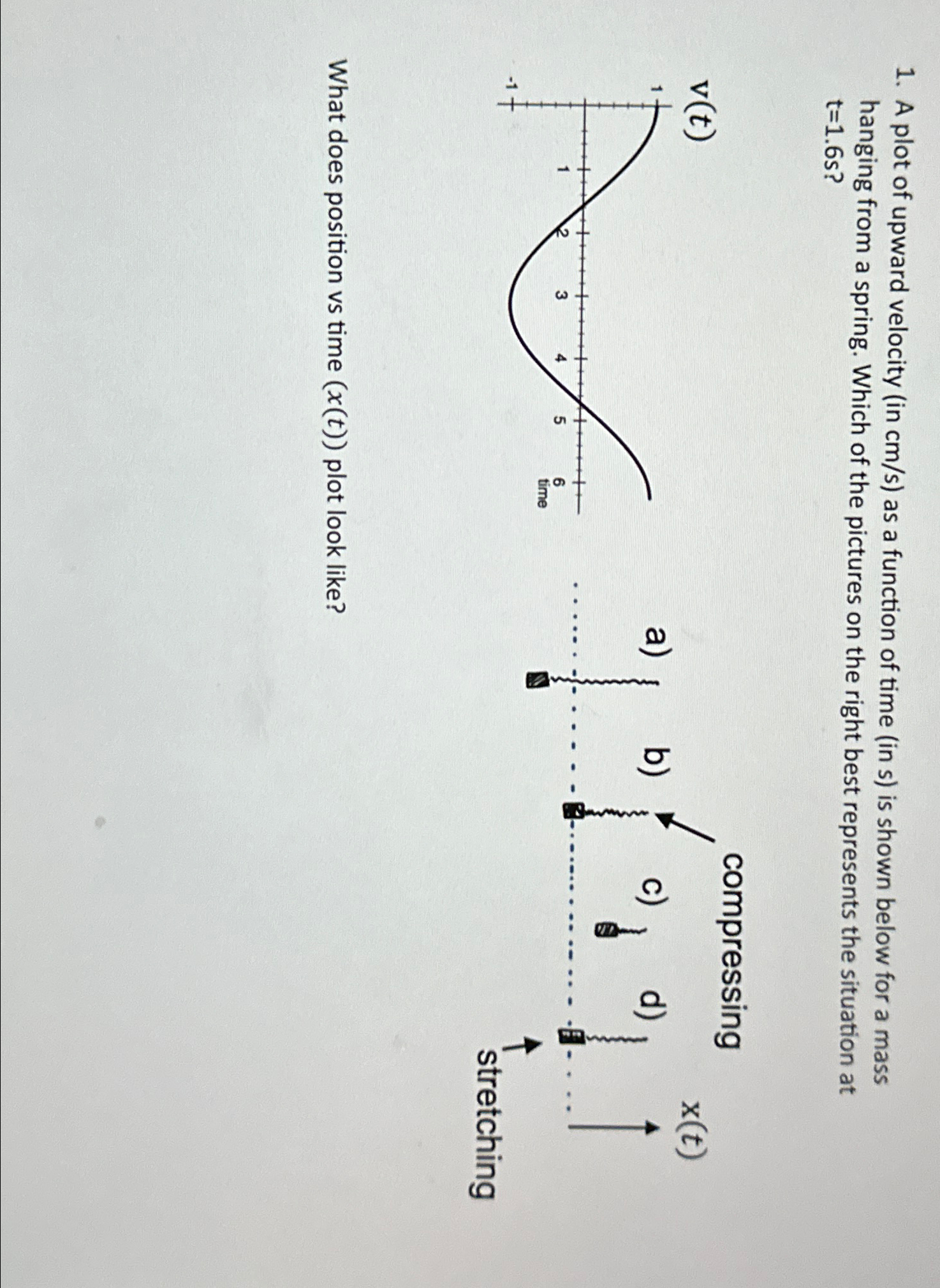 1. A plot of upward velocity (in cm/s) as a function of time (in s) is shown below for a mass hanging from a spring. Which of the pictures on the right best represents the situation at t=1.6s?

$v(t)$

1

-1

1 2 3 4 5 6
time

compressing

$x(t)$

a) b) c) d)

stretching

What does position vs time ($x(t)$) plot look like?